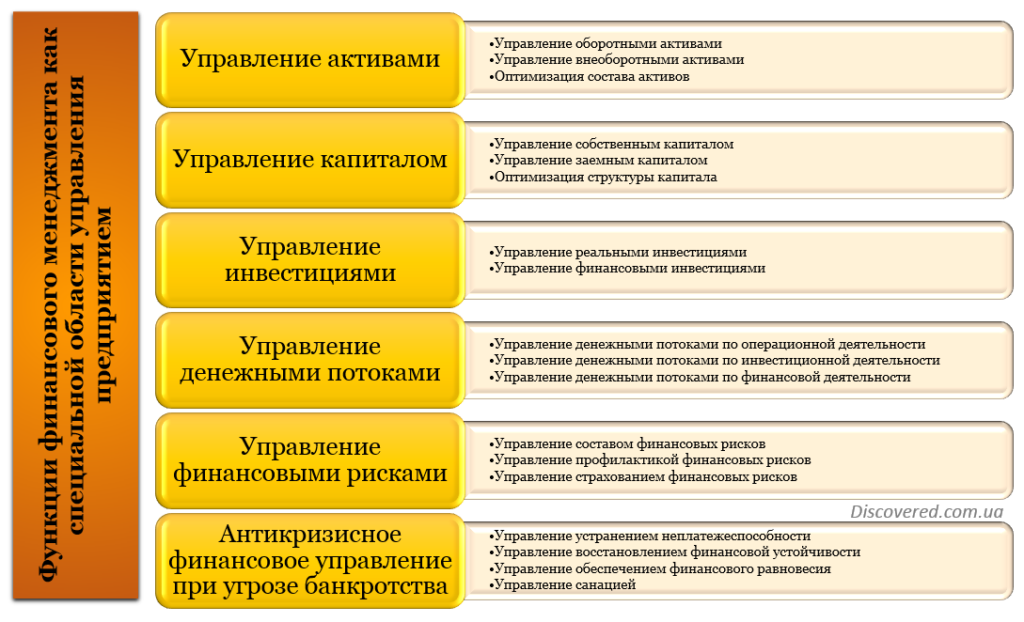 Функции финансового менеджмента как специальной области управления предприятием

Управление активами

•Управление оборотными активами
•Управление внеоборотными активами
•Оптимизация состава активов

Управление капиталом

•Управление собственным капиталом
•Управление заемным капиталом
•Оптимизация структуры капитала

Управление инвестициями

•Управление реальными инвестициями
•Управление финансовыми инвестициями

Управление денежными потоками

•Управление денежными потоками по операционной деятельности
•Управление денежными потоками по инвестиционной деятельности
•Управление денежными потоками по финансовой деятельности

Управление финансовыми рисками

•Управление составом финансовых рисков
•Управление профилактикой финансовых рисков
•Управление страхованием финансовых рисков

Discovered.com.ua

Антикризисное финансовое управление при угрозе банкротства

•Управление устранением неплатежеспособности
•Управление восстановлением финансовой устойчивости
•Управление обеспечением финансового равновесия
•Управление санацией